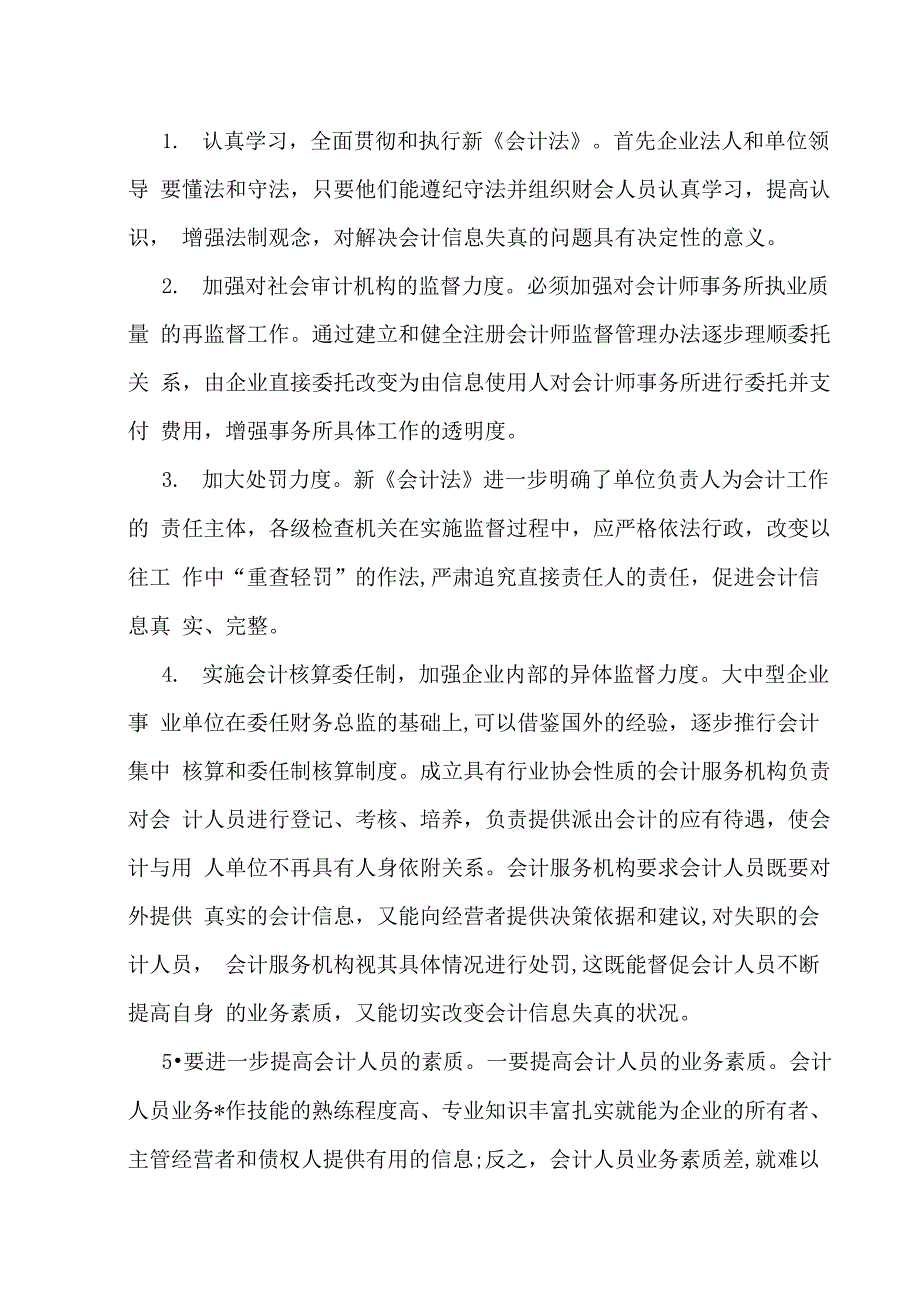 1. 认真学习，全面贯彻和执行新《会计法》。首先企业法人和单位领导 要懂法和守法，只要他们能遵纪守法并组织财会人员认真学习，提高认识， 增强法制观念，对解决会计信息失真的问题具有决定性的意义。

2. 加强对社会审计机构的监督力度。必须加强对会计师事务所执业质量 的再监督工作。通过建立和健全注册会计师监督管理办法逐步理顺委托关 系，由企业直接委托改变为由信息使用人对会计师事务所进行委托并支付 费用，增强事务所具体工作的透明度。

3. 加大处罚力度。新《会计法》进一步明确了单位负责人为会计工作的 责任主体，各级检查机关在实施监督过程中，应严格依法行政，改变以往工 作中“重查轻罚”的作法,严肃追究直接责任人的责任，促进会计信息真 实、完整。

4. 实施会计核算委任制，加强企业内部的异体监督力度。大中型企业事 业单位在委任财务总监的基础上,可以借鉴国外的经验，逐步推行会计集中 核算和委任制核算制度。成立具有行业协会性质的会计服务机构负责对会 计人员进行登记、考核、培养，负责提供派出会计的应有待遇，使会计与用 人单位不再具有人身依附关系。会计服务机构要求会计人员既要对外提供 真实的会计信息，又能向经营者提供决策依据和建议,对失职的会计人员， 会计服务机构视其具体情况进行处罚,这既能督促会计人员不断提高自身 的业务素质，又能切实改变会计信息失真的状况。

5•要进一步提高会计人员的素质。一要提高会计人员的业务素质。会计人员业务*作技能的熟练程度高、专业知识丰富扎实就能为企业的所有者、主管经营者和债权人提供有用的信息;反之，会计人员业务素质差,就难以